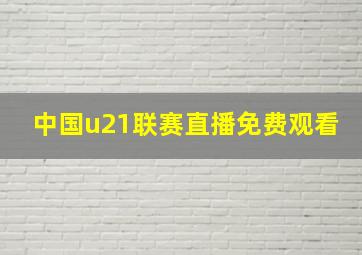 中国u21联赛直播免费观看